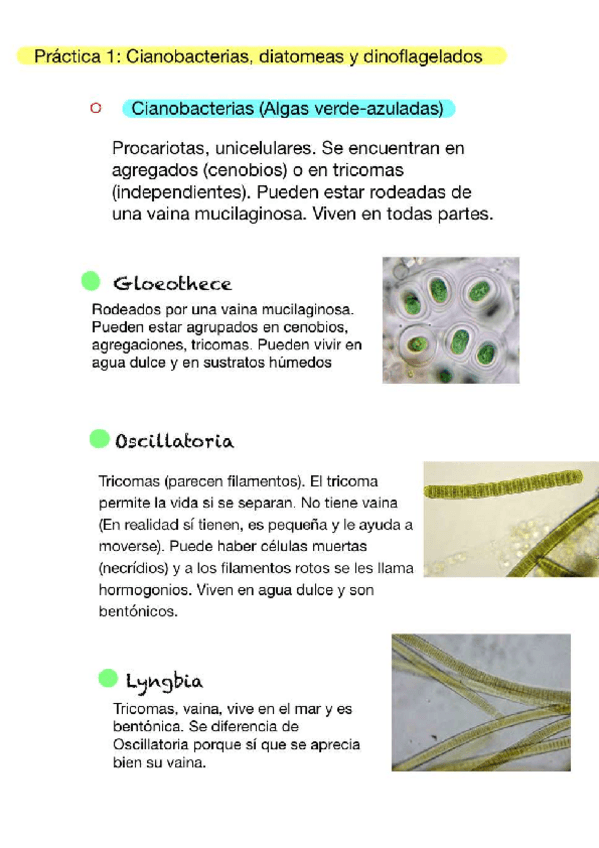 Práctica 1: Cianobacterias, diatomeas y dinoflagelados

Cianobacterias (Algas verde-azuladas)

Procariotas, unicelulares. Se encuentran en agregados (cenobios) o en tricomas (independientes). Pueden estar rodeadas de una vaina mucilaginosa. Viven en todas partes.

Gloeothece

Rodeados por una vaina mucilaginosa. Pueden estar agrupados en cenobios, agregaciones, tricomas. Pueden vivir en agua dulce y en sustratos húmedos

Oscillatoria

Tricomas (parecen filamentos). El tricoma permite la vida si se separan. No tiene vaina (En realidad sí tienen, es pequeña y le ayuda a moverse). Puede haber células muertas (necrídios) y a los filamentos rotos se les llama hormogonios. Viven en agua dulce y son bentónicos.

Lyngbia

Tricomas, vaina, vive en el mar y es bentónica. Se diferencia de Oscillatoria porque sí que se aprecia bien su vaina.